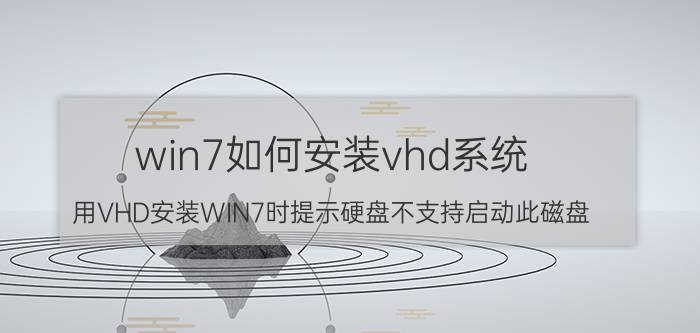 win7如何安装vhd系统

用VHD安装WIN7时提示硬盘不支持启动此磁盘